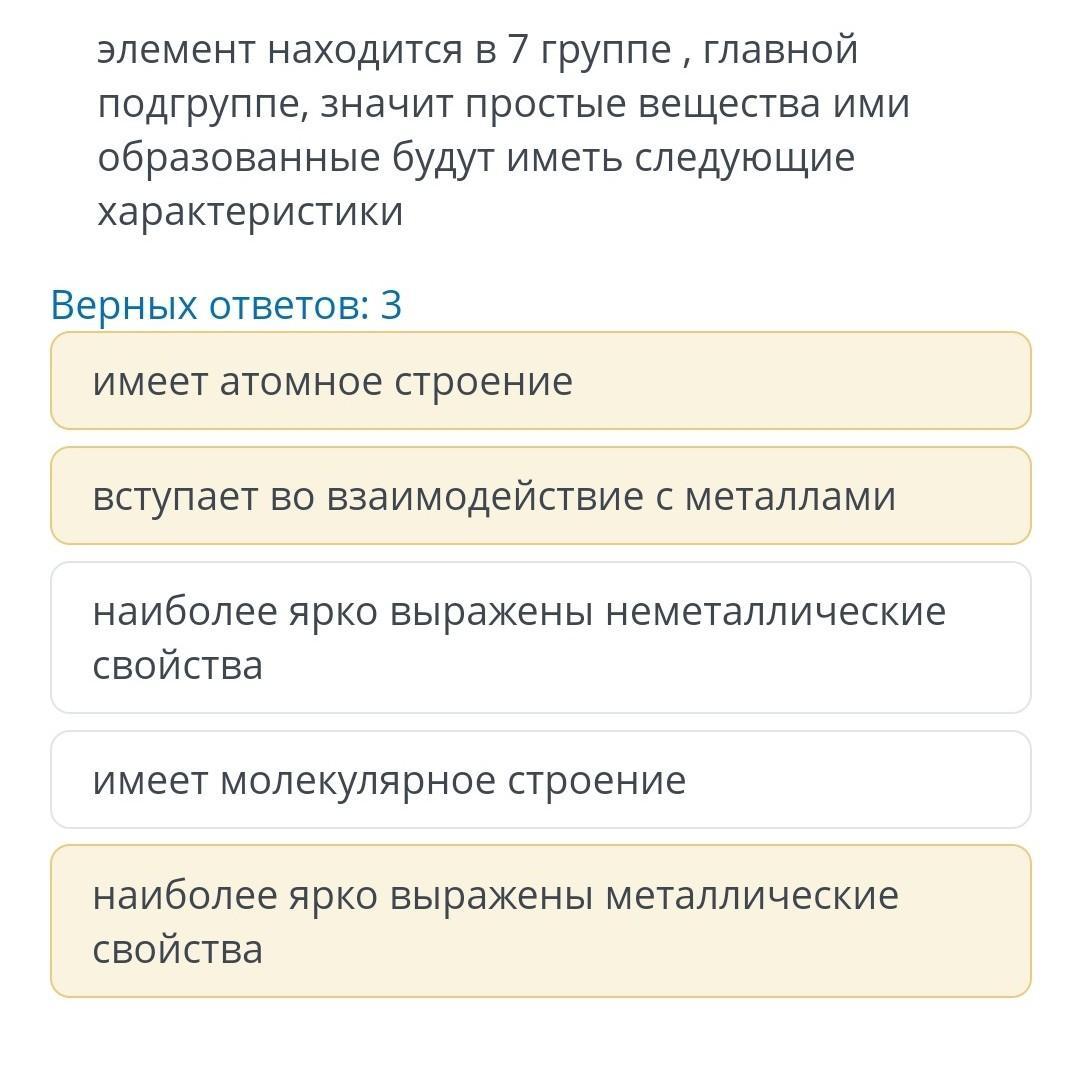 элемент находится в 7 группе , главной подгруппе, значит простые вещества ими образованные будут иметь следующие характеристики

Верных ответов: 3

имеет атомное строение

вступает во взаимодействие с металлами

наиболее ярко выражены неметаллические свойства

имеет молекулярное строение

наиболее ярко выражены металлические свойства